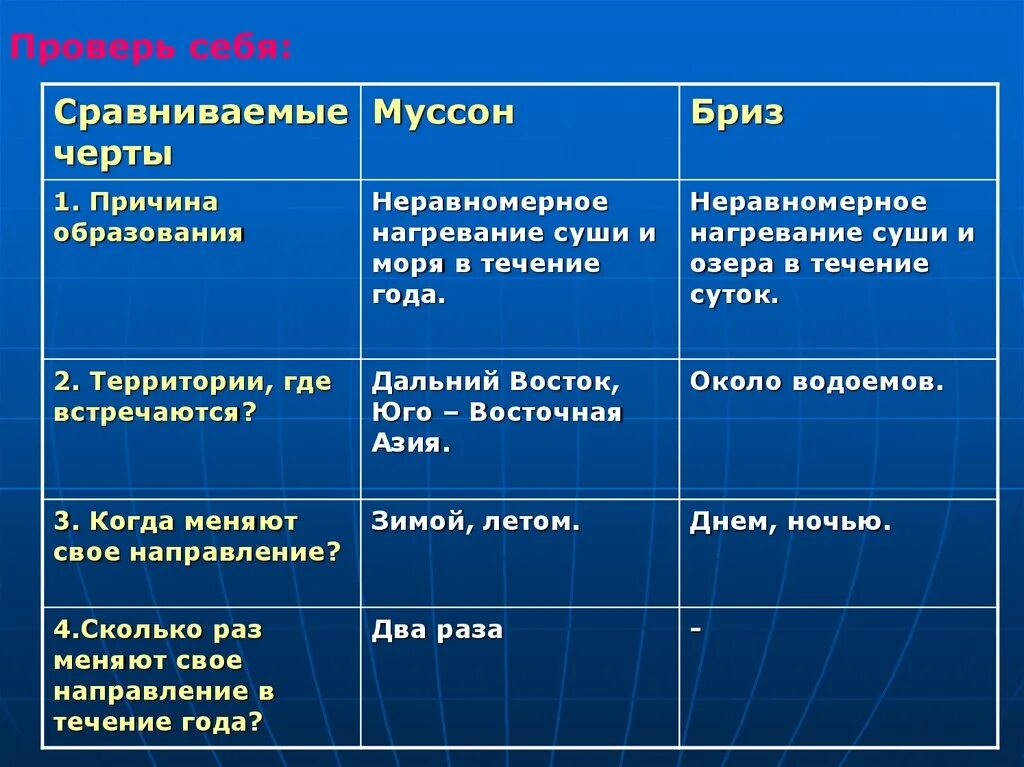 Проверь себя:

| Сравниваемые черты | Муссон | Бриз |
|---|---|---|
| 1. Причина образования | Неравномерное нагревание суши и моря в течение года. | Неравномерное нагревание суши и озера в течение суток. |
| 2. Территории, где встречаются? | Дальний Восток, Юго – Восточная Азия. | Около водоемов. |
| 3. Когда меняют свое направление? | Зимой, летом. | Днем, ночью. |
| 4.Сколько раз меняют свое направление в течение года? | Два раза | - |